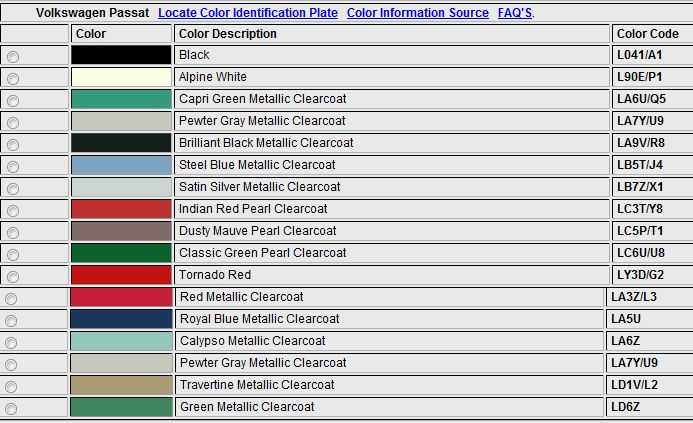 Volkswagen Passat Locate Color Identification Plate Color Information Source FAQ'S.

| | Color | Color Description | Color Code |
|---|---|---|---|
| | | Black | L041/A1 |
| | | Alpine White | L90E/P1 |
| | | Capri Green Metallic Clearcoat | LA6U/Q5 |
| | | Pewter Gray Metallic Clearcoat | LA7Y/U9 |
| | | Brilliant Black Metallic Clearcoat | LA9V/R8 |
| | | Steel Blue Metallic Clearcoat | LB5T/J4 |
| | | Satin Silver Metallic Clearcoat | LB7Z/X1 |
| | | Indian Red Pearl Clearcoat | LC3T/Y8 |
| | | Dusty Mauve Pearl Clearcoat | LC5P/T1 |
| | | Classic Green Pearl Clearcoat | LC6U/U8 |
| | | Tornado Red | LY3D/G2 |
| | | Red Metallic Clearcoat | LA3Z/L3 |
| | | Royal Blue Metallic Clearcoat | LA5U |
| | | Calypso Metallic Clearcoat | LA6Z |
| | | Pewter Gray Metallic Clearcoat | LA7Y/U9 |
| | | Travertine Metallic Clearcoat | LD1V/L2 |
| | | Green Metallic Clearcoat | LD6Z |